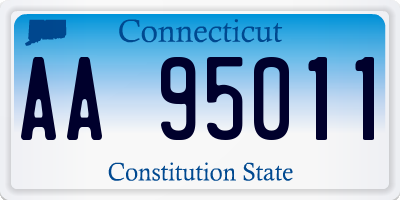 Connecticut

AA 95011

Constitution State